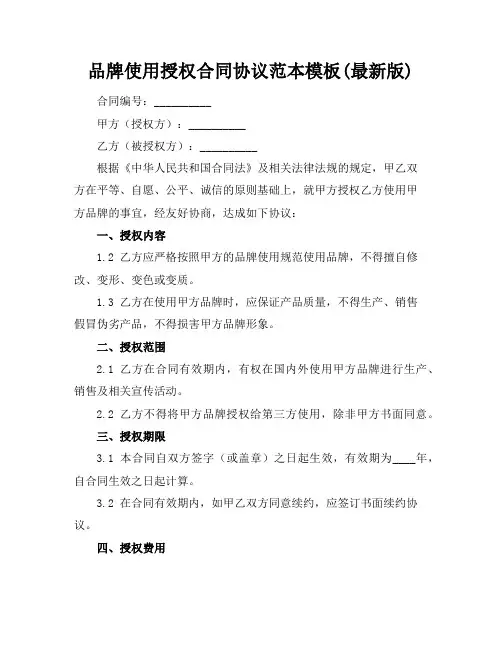 品牌使用授权合同协议范本模板(最新版)

合同编号：__________

甲方（授权方）：__________

乙方（被授权方）：__________

根据《中华人民共和国合同法》及相关法律法规的规定，甲乙双方在平等、自愿、公平、诚信的原则基础上，就甲方授权乙方使用甲方品牌的事宜，经友好协商，达成如下协议：

一、授权内容

1.2 乙方应严格按照甲方的品牌使用规范使用品牌，不得擅自修改、变形、变色或变质。

1.3 乙方在使用甲方品牌时，应保证产品质量，不得生产、销售假冒伪劣产品，不得损害甲方品牌形象。

二、授权范围

2.1 乙方在合同有效期内，有权在国内外使用甲方品牌进行生产、销售及相关宣传活动。

2.2 乙方不得将甲方品牌授权给第三方使用，除非甲方书面同意。

三、授权期限

3.1 本合同自双方签字（或盖章）之日起生效，有效期为____年，自合同生效之日起计算。

3.2 在合同有效期内，如甲乙双方同意续约，应签订书面续约协议。

四、授权费用